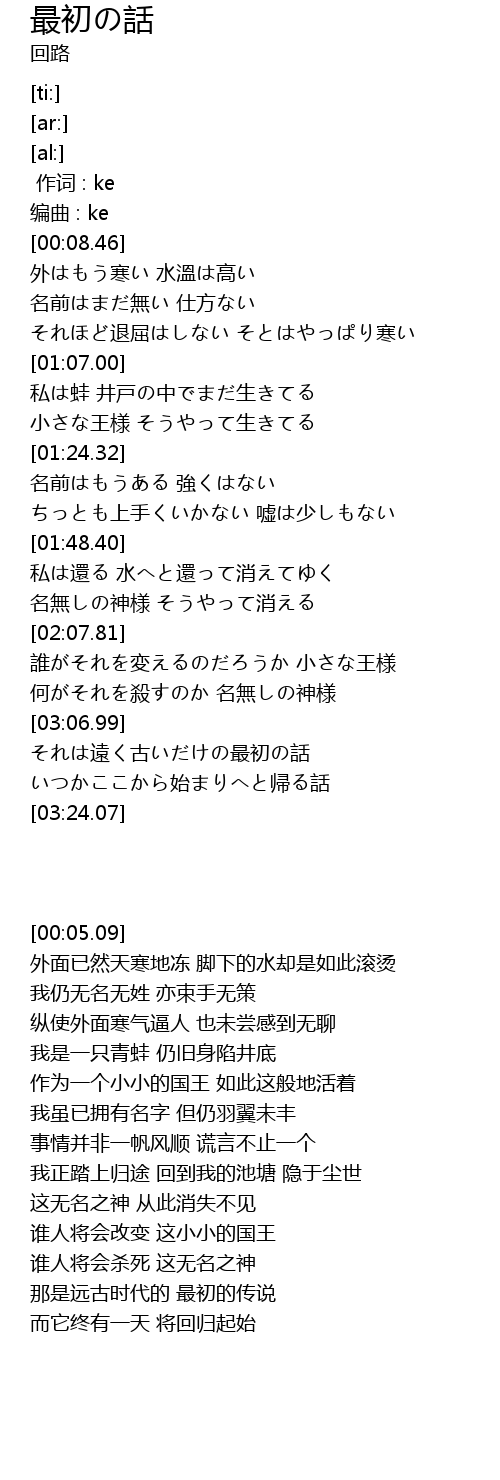 最初の話
回路

[ti:]
[ar:]
[al:]
作词 : ke
编曲 : ke
[00:08.46]
外はもう寒い 水溫は高い
名前はまだ無い 仕方ない
それほど退屈はしない そとはやっぱり寒い
[01:07.00]
私は蛙 井戸の中でまだ生きてる
小さな王様 そうやって生きてる
[01:24.32]
名前はもうある 強くはない
ちっとも上手くいかない 嘘は少しもない
[01:48.40]
私は還る 水へと還って消えてゆく
名無しの神様 そうやって消える
[02:07.81]
誰がそれを変えるのだろうか 小さな王様
何がそれを殺すのか 名無しの神様
[03:06.99]
それは遠く古いだけの最初の話
いつかここから始まりへと帰る話
[03:24.07]

[00:05.09]
外面已然天寒地冻 脚下的水却是如此滚烫
我仍无名无姓 亦束手无策
纵使外面寒气逼人 也未尝感到无聊
我是一只青蛙 仍旧身陷井底
作为一个小小的国王 如此这般地活着
我虽已拥有名字 但仍羽翼未丰
事情并非一帆风顺 谎言不止一个
我正踏上归途 回到我的池塘 隐于尘世
这无名之神 从此消失不见
谁人将会改变 这小小的国王
谁人将会杀死 这无名之神
那是远古时代的 最初的传说
而它终有一天 将回归起始